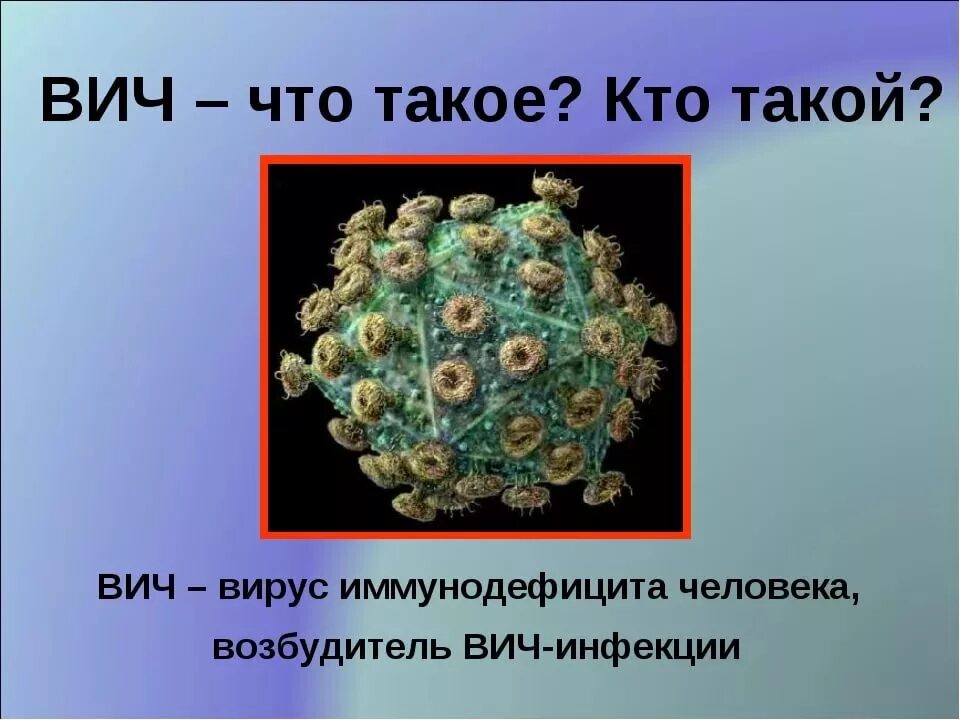 ВИЧ – что такое? Кто такой?

ВИЧ – вирус иммунодефицита человека, возбудитель ВИЧ-инфекции